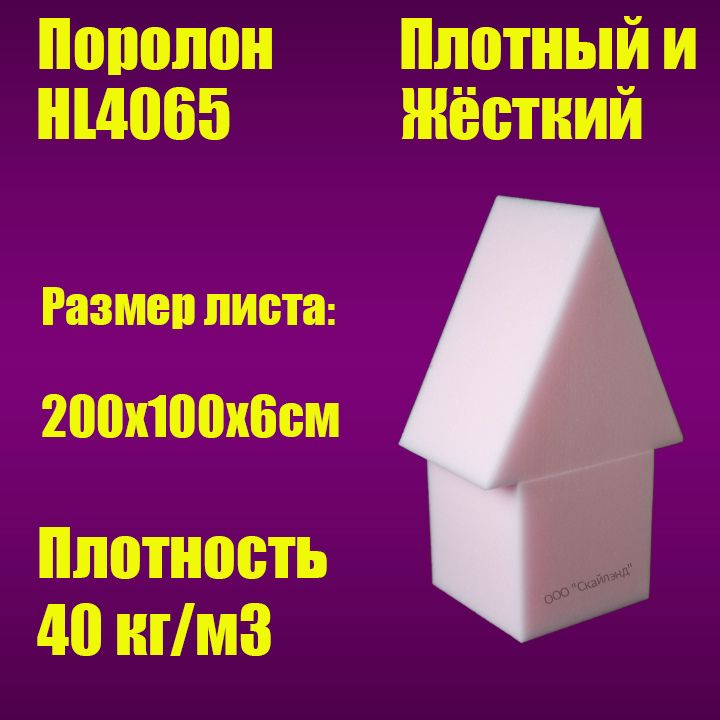 Поролон HL4065

Плотный и Жёсткий

Размер листа:

200х100х6см

Плотность 40 кг/м3

ООО "Скайлэнд"